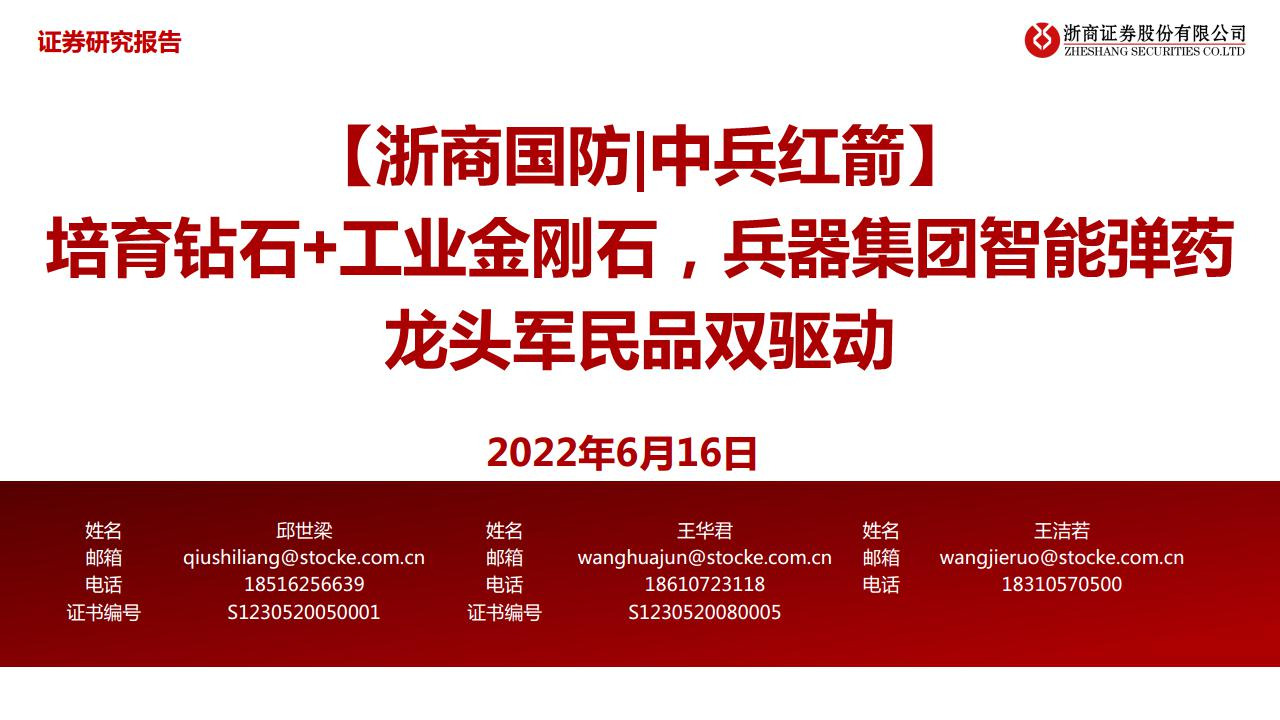 证券研究报告

浙商证券股份有限公司
ZHESHANG SECURITIES CO.LTD

【浙商国防|中兵红箭】
培育钻石+工业金刚石，兵器集团智能弹药龙头军民品双驱动

2022年6月16日

| 姓名 | 邱世梁 | 姓名 | 王华君 | 姓名 | 王洁若 |
|---|---|---|---|---|---|
| 邮箱 | qiushiliang@stocke.com.cn | 邮箱 | wanghuajun@stocke.com.cn | 邮箱 | wangjieruo@stocke.com.cn |
| 电话 | 18516256639 | 电话 | 18610723118 | 电话 | 18310570500 |
| 证书编号 | S1230520050001 | 证书编号 | S1230520080005 | | |